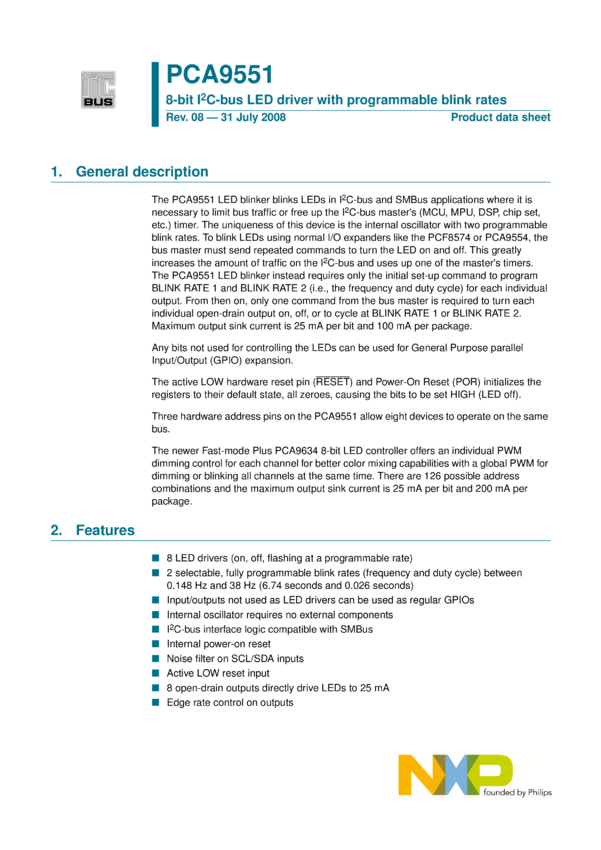 I²C BUS

PCA9551
8-bit I$^2$C-bus LED driver with programmable blink rates
Rev. 08 — 31 July 2008
Product data sheet

1. General description

The PCA9551 LED blinker blinks LEDs in I$^2$C-bus and SMBus applications where it is necessary to limit bus traffic or free up the I$^2$C-bus master's (MCU, MPU, DSP, chip set, etc.) timer. The uniqueness of this device is the internal oscillator with two programmable blink rates. To blink LEDs using normal I/O expanders like the PCF8574 or PCA9554, the bus master must send repeated commands to turn the LED on and off. This greatly increases the amount of traffic on the I$^2$C-bus and uses up one of the master's timers. The PCA9551 LED blinker instead requires only the initial set-up command to program BLINK RATE 1 and BLINK RATE 2 (i.e., the frequency and duty cycle) for each individual output. From then on, only one command from the bus master is required to turn each individual open-drain output on, off, or to cycle at BLINK RATE 1 or BLINK RATE 2. Maximum output sink current is 25 mA per bit and 100 mA per package.

Any bits not used for controlling the LEDs can be used for General Purpose parallel Input/Output (GPIO) expansion.

The active LOW hardware reset pin ($\overline{RESET}$) and Power-On Reset (POR) initializes the registers to their default state, all zeroes, causing the bits to be set HIGH (LED off).

Three hardware address pins on the PCA9551 allow eight devices to operate on the same bus.

The newer Fast-mode Plus PCA9634 8-bit LED controller offers an individual PWM dimming control for each channel for better color mixing capabilities with a global PWM for dimming or blinking all channels at the same time. There are 126 possible address combinations and the maximum output sink current is 25 mA per bit and 200 mA per package.

2. Features

■ 8 LED drivers (on, off, flashing at a programmable rate)
■ 2 selectable, fully programmable blink rates (frequency and duty cycle) between 0.148 Hz and 38 Hz (6.74 seconds and 0.026 seconds)
■ Input/outputs not used as LED drivers can be used as regular GPIOs
■ Internal oscillator requires no external components
■ I$^2$C-bus interface logic compatible with SMBus
■ Internal power-on reset
■ Noise filter on SCL/SDA inputs
■ Active LOW reset input
■ 8 open-drain outputs directly drive LEDs to 25 mA
■ Edge rate control on outputs

NXP
founded by Philips